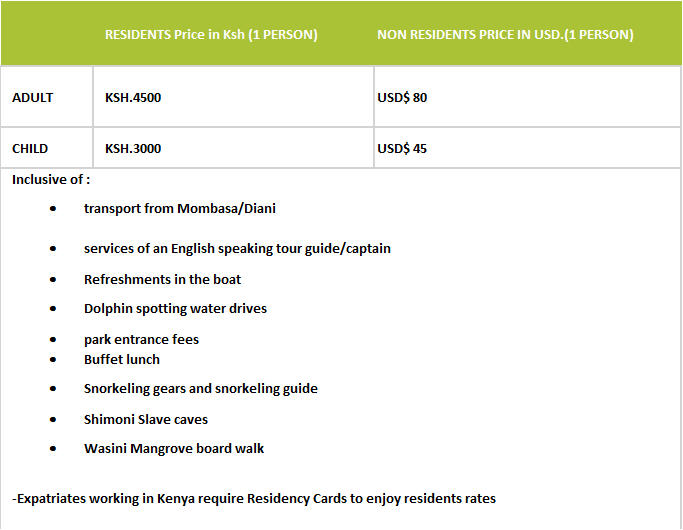 | | RESIDENTS Price in Ksh (1 PERSON) | NON RESIDENTS PRICE IN USD.(1 PERSON) |
|---|---|---|
| ADULT | KSH.4500 | USD$ 80 |
| CHILD | KSH.3000 | USD$ 45 |

Inclusive of :

- transport from Mombasa/Diani
- services of an English speaking tour guide/captain
- Refreshments in the boat
- Dolphin spotting water drives
- park entrance fees
- Buffet lunch
- Snorkeling gears and snorkeling guide
- Shimoni Slave caves
- Wasini Mangrove board walk

-Expatriates working in Kenya require Residency Cards to enjoy residents rates